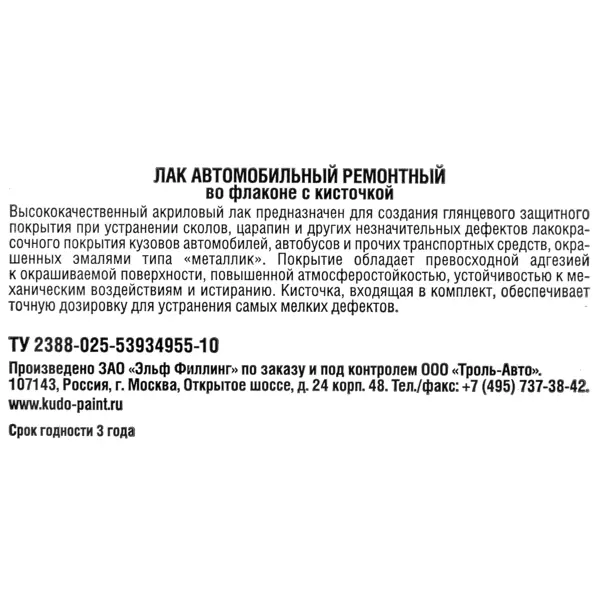 ЛАК АВТОМОБИЛЬНЫЙ РЕМОНТНЫЙ
во флаконе с кисточкой

Высококачественный акриловый лак предназначен для создания глянцевого защитного покрытия при устранении сколов, царапин и других незначительных дефектов лакокрасочного покрытия кузовов автомобилей, автобусов и прочих транспортных средств, окрашенных эмалями типа «металлик». Покрытие обладает превосходной адгезией к окрашиваемой поверхности, повышенной атмосферостойкостью, устойчивостью к механическим воздействиям и истиранию. Кисточка, входящая в комплект, обеспечивает точную дозировку для устранения самых мелких дефектов.

ТУ 2388-025-53934955-10

Произведено ЗАО «Эльф Филлинг» по заказу и под контролем ООО «Троль-Авто». 107143, Россия, г. Москва, Открытое шоссе, д. 24 корп. 48. Тел./факс: +7 (495) 737-38-42.
www.kudo-paint.ru

Срок годности 3 года